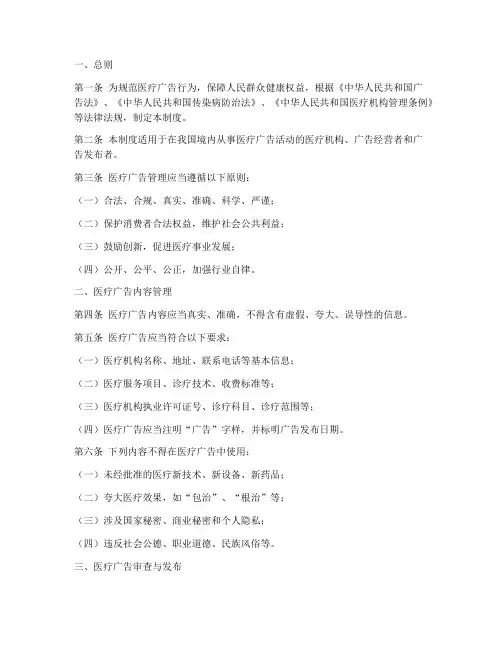 一、总则

第一条 为规范医疗广告行为，保障人民群众健康权益，根据《中华人民共和国广告法》、《中华人民共和国传染病防治法》、《中华人民共和国医疗机构管理条例》等法律法规，制定本制度。

第二条 本制度适用于在我国境内从事医疗广告活动的医疗机构、广告经营者和广告发布者。

第三条 医疗广告管理应当遵循以下原则：

（一）合法、合规、真实、准确、科学、严谨；

（二）保护消费者合法权益，维护社会公共利益；

（三）鼓励创新，促进医疗事业发展；

（四）公开、公平、公正，加强行业自律。

二、医疗广告内容管理

第四条 医疗广告内容应当真实、准确，不得含有虚假、夸大、误导性的信息。

第五条 医疗广告应当符合以下要求：

（一）医疗机构名称、地址、联系电话等基本信息；

（二）医疗服务项目、诊疗技术、收费标准等；

（三）医疗机构执业许可证号、诊疗科目、诊疗范围等；

（四）医疗广告应当注明“广告”字样，并标明广告发布日期。

第六条 下列内容不得在医疗广告中使用：

（一）未经批准的医疗新技术、新设备、新药品；

（二）夸大医疗效果，如“包治”、“根治”等；

（三）涉及国家秘密、商业秘密和个人隐私；

（四）违反社会公德、职业道德、民族风俗等。

三、医疗广告审查与发布